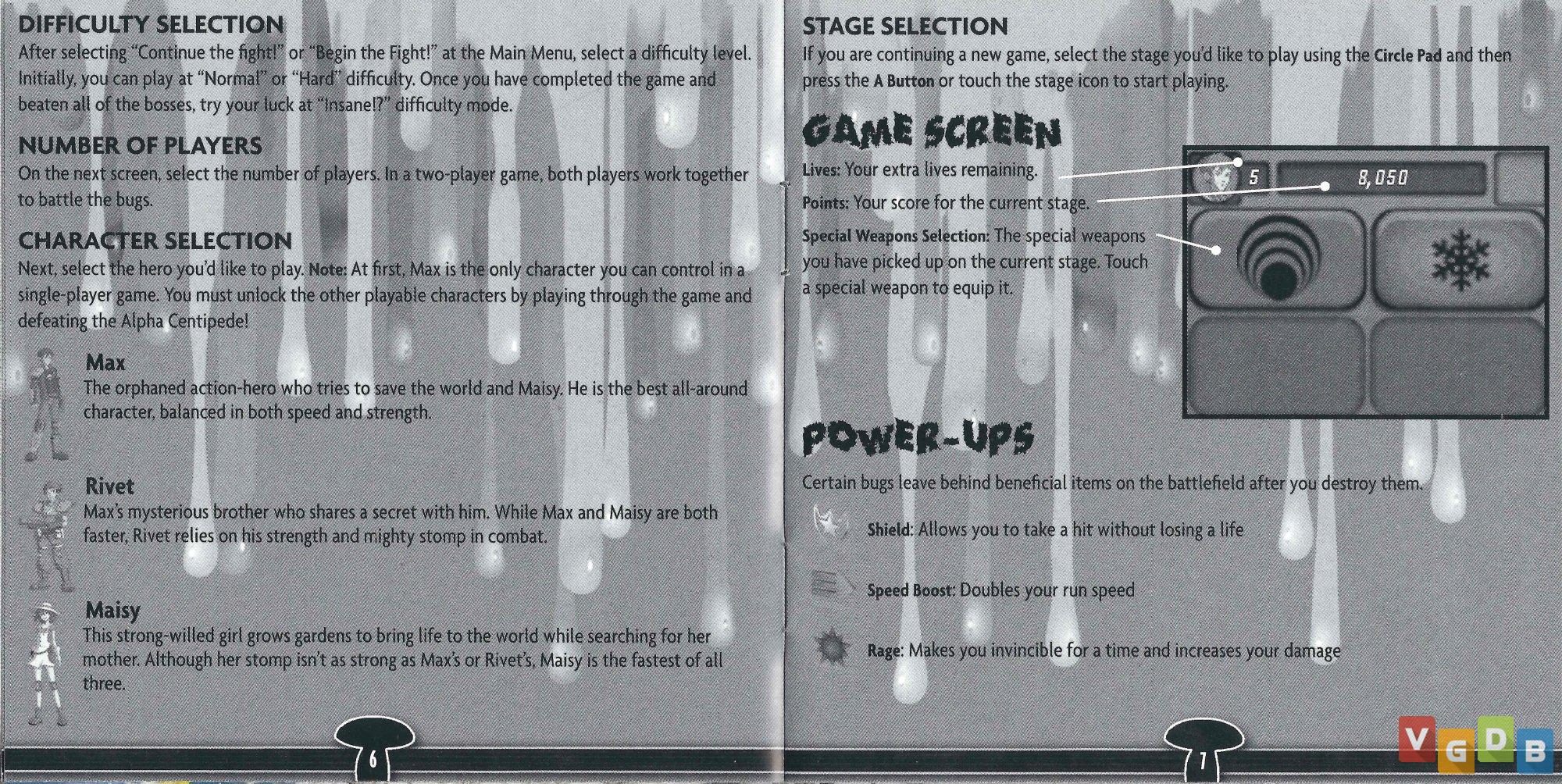 DIFFICULTY SELECTION

After selecting "Continue the fight!" or "Begin the Fight!" at the Main Menu, select a difficulty level. Initially, you can play at "Normal" or "Hard" difficulty. Once you have completed the game and beaten all of the bosses, try your luck at "Insane!?" difficulty mode.

NUMBER OF PLAYERS

On the next screen, select the number of players. In a two-player game, both players work together to battle the bugs.

CHARACTER SELECTION

Next, select the hero you'd like to play. Note: At first, Max is the only character you can control in a single-player game. You must unlock the other playable characters by playing through the game and defeating the Alpha Centipede!

Max

The orphaned action-hero who tries to save the world and Maisy. He is the best all-around character, balanced in both speed and strength.

Rivet

Max's mysterious brother who shares a secret with him. While Max and Maisy are both faster, Rivet relies on his strength and mighty stomp in combat.

Maisy

This strong-willed girl grows gardens to bring life to the world while searching for her mother. Although her stomp isn't as strong as Max's or Rivet's, Maisy is the fastest of all three.

6

STAGE SELECTION

If you are continuing a new game, select the stage you'd like to play using the Circle Pad and then press the A Button or touch the stage icon to start playing.

GAME SCREEN

Lives: Your extra lives remaining.

Points: Your score for the current stage.

Special Weapons Selection: The special weapons you have picked up on the current stage. Touch a special weapon to equip it.

5

8,050

POWER-UPS

Certain bugs leave behind beneficial items on the battlefield after you destroy them.

Shield: Allows you to take a hit without losing a life

Speed Boost: Doubles your run speed

Rage: Makes you invincible for a time and increases your damage

7

VGDB